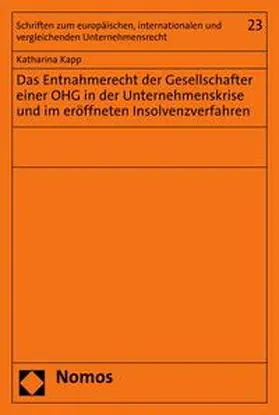 Schriften zum europäischen, internationalen und vergleichenden Unternehmensrecht

23

Katharina Kapp

Das Entnahmerecht der Gesellschafter einer OHG in der Unternehmenskrise und im eröffneten Insolvenzverfahren

Nomos